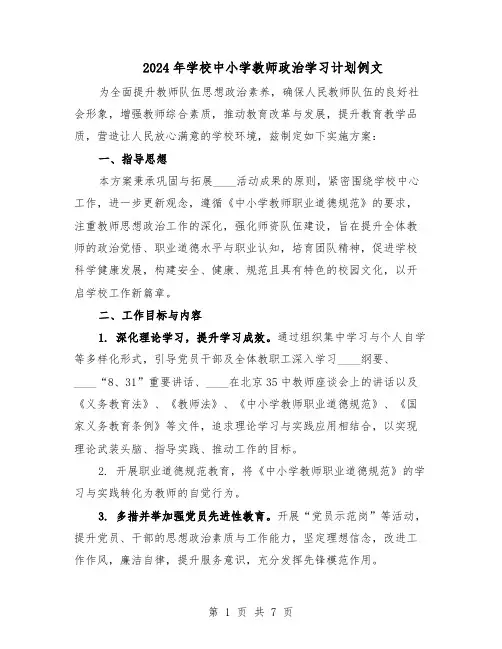 2024年学校中小学教师政治学习计划例文

为全面提升教师队伍思想政治素养，确保人民教师队伍的良好社会形象，增强教师综合素质，推动教育改革与发展，提升教育教学品质，营造让人民放心满意的学校环境，兹制定如下实施方案：

一、指导思想

本方案秉承巩固与拓展____活动成果的原则，紧密围绕学校中心工作，进一步更新观念，遵循《中小学教师职业道德规范》的要求，注重教师思想政治工作的深化，强化师资队伍建设，旨在提升全体教师的政治觉悟、职业道德水平与职业认知，培育团队精神，促进学校科学健康发展，构建安全、健康、规范且具有特色的校园文化，以开启学校工作新篇章。

二、工作目标与内容

1. 深化理论学习，提升学习成效。通过组织集中学习与个人自学等多样化形式，引导党员干部及全体教职工深入学习____纲要、____“8、31”重要讲话、____在北京35中教师座谈会上的讲话以及《义务教育法》、《教师法》、《中小学教师职业道德规范》、《国家义务教育条例》等文件，追求理论学习与实践应用相结合，以实现理论武装头脑、指导实践、推动工作的目标。

2. 开展职业道德规范教育，将《中小学教师职业道德规范》的学习与实践转化为教师的自觉行为。

3. 多措并举加强党员先进性教育。开展“党员示范岗”等活动，提升党员、干部的思想政治素质与工作能力，坚定理想信念，改进工作作风，廉洁自律，提升服务意识，充分发挥先锋模范作用。

第 1 页 共 7 页